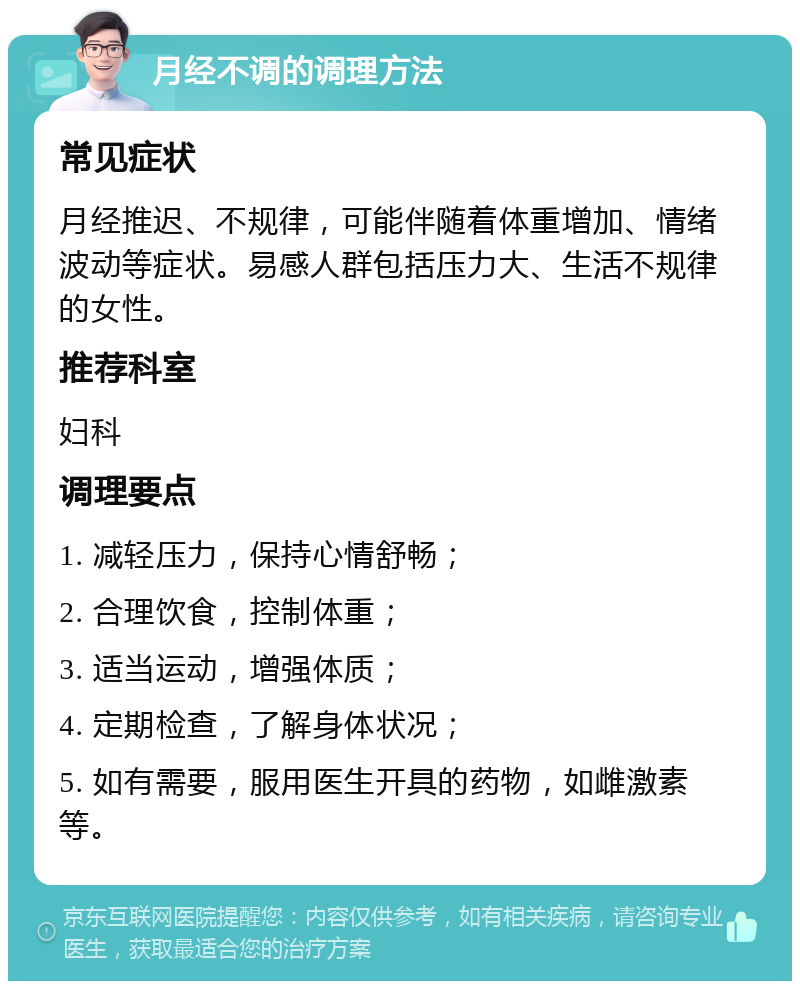 月经不调的调理方法

常见症状

月经推迟、不规律，可能伴随着体重增加、情绪波动等症状。易感人群包括压力大、生活不规律的女性。

推荐科室

妇科

调理要点

1. 减轻压力，保持心情舒畅；

2. 合理饮食，控制体重；

3. 适当运动，增强体质；

4. 定期检查，了解身体状况；

5. 如有需要，服用医生开具的药物，如雌激素等。

京东互联网医院提醒您：内容仅供参考，如有相关疾病，请咨询专业医生，获取最适合您的治疗方案